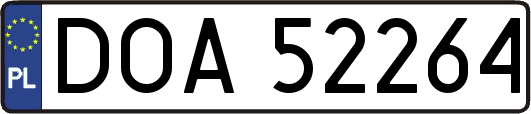 PL

DOA 52264